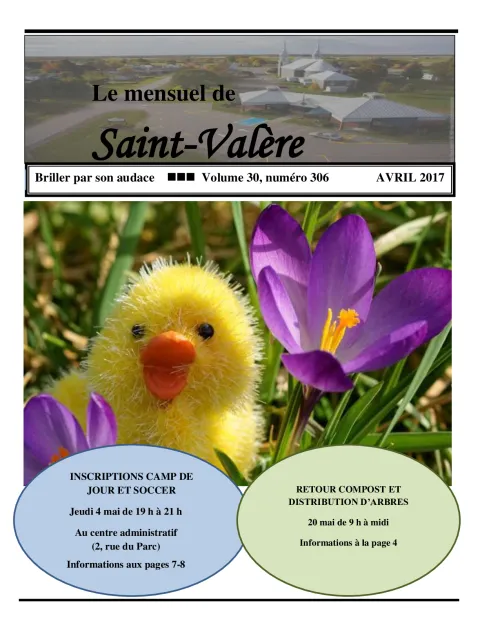 Le mensuel de
Saint-Valère

Briller par son audace ■■■ Volume 30, numéro 306 AVRIL 2017

INSCRIPTIONS CAMP DE JOUR ET SOCCER

Jeudi 4 mai de 19 h à 21 h

Au centre administratif (2, rue du Parc)

Informations aux pages 7-8

RETOUR COMPOST ET DISTRIBUTION D'ARBRES

20 mai de 9 h à midi

Informations à la page 4